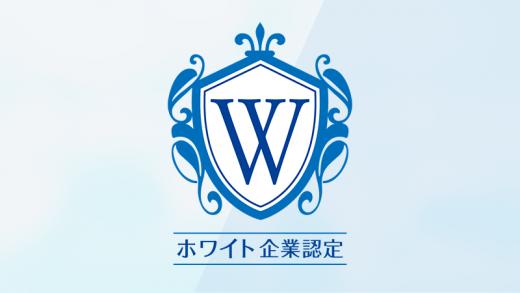 W

ホワイト企業認定